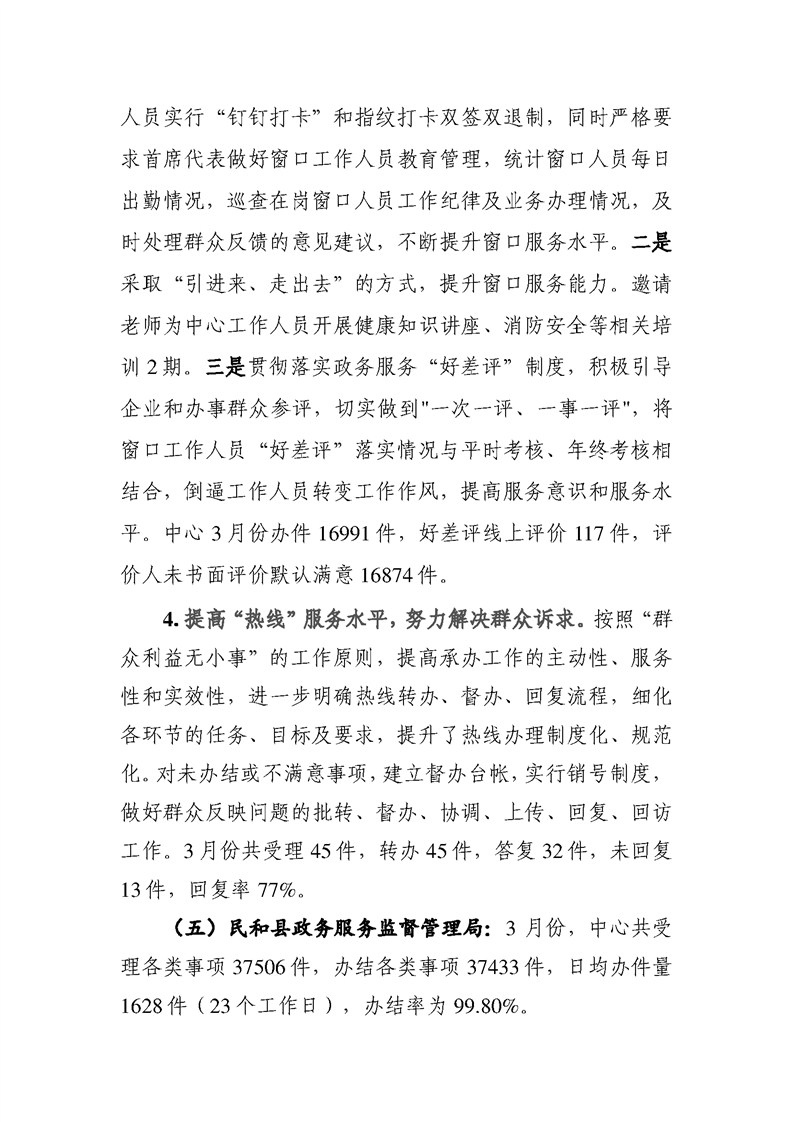 人员实行“钉钉打卡”和指纹打卡双签双退制，同时严格要求首席代表做好窗口工作人员教育管理，统计窗口人员每日出勤情况，巡查在岗窗口人员工作纪律及业务办理情况，及时处理群众反馈的意见建议，不断提升窗口服务水平。二是采取“引进来、走出去”的方式，提升窗口服务能力。邀请老师为中心工作人员开展健康知识讲座、消防安全等相关培训 2 期。三是贯彻落实政务服务“好差评”制度，积极引导企业和办事群众参评，切实做到"一次一评、一事一评"，将窗口工作人员“好差评”落实情况与平时考核、年终考核相结合，倒逼工作人员转变工作作风，提高服务意识和服务水平。中心 3 月份办件 16991 件，好差评线上评价 117 件，评价人未书面评价默认满意 16874 件。

4. 提高“热线”服务水平，努力解决群众诉求。按照“群众利益无小事”的工作原则，提高承办工作的主动性、服务性和实效性，进一步明确热线转办、督办、回复流程，细化各环节的任务、目标及要求，提升了热线办理制度化、规范化。对未办结或不满意事项，建立督办台帐，实行销号制度，做好群众反映问题的批转、督办、协调、上传、回复、回访工作。3 月份共受理 45 件，转办 45 件，答复 32 件，未回复 13 件，回复率 77%。

（五）民和县政务服务监督管理局：3 月份，中心共受理各类事项 37506 件，办结各类事项 37433 件，日均办件量 1628 件（23 个工作日），办结率为 99.80%。